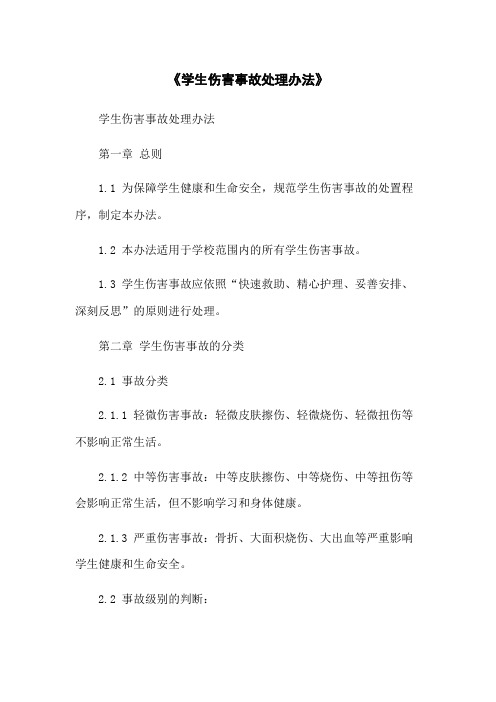 《学生伤害事故处理办法》

学生伤害事故处理办法

第一章 总则

1.1 为保障学生健康和生命安全，规范学生伤害事故的处置程序，制定本办法。

1.2 本办法适用于学校范围内的所有学生伤害事故。

1.3 学生伤害事故应依照“快速救助、精心护理、妥善安排、深刻反思”的原则进行处理。

第二章 学生伤害事故的分类

2.1 事故分类

2.1.1 轻微伤害事故：轻微皮肤擦伤、轻微烧伤、轻微扭伤等不影响正常生活。

2.1.2 中等伤害事故：中等皮肤擦伤、中等烧伤、中等扭伤等会影响正常生活，但不影响学习和身体健康。

2.1.3 严重伤害事故：骨折、大面积烧伤、大出血等严重影响学生健康和生命安全。

2.2 事故级别的判断：